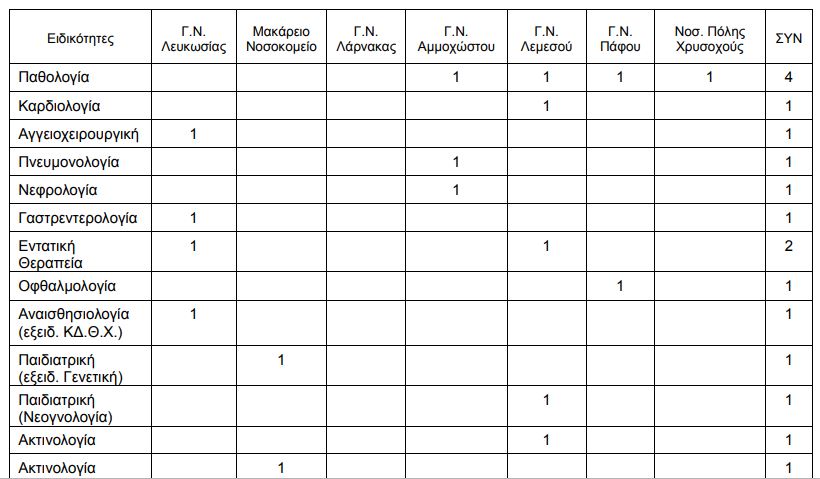 | Ειδικότητες | Γ.Ν. Λευκωσίας | Μακάρειο Νοσοκομείο | Γ.Ν. Λάρνακας | Γ.Ν. Αμμοχώστου | Γ.Ν. Λεμεσού | Γ.Ν. Πάφου | Νοσ. Πόλης Χρυσοχούς | ΣΥΝ |
|---|---|---|---|---|---|---|---|---|
| Παθολογία | | | | 1 | 1 | 1 | 1 | 4 |
| Καρδιολογία | | | | | 1 | | | 1 |
| Αγγειοχειρουργική | 1 | | | | | | | 1 |
| Πνευμονολογία | | | | 1 | | | | 1 |
| Νεφρολογία | | | | 1 | | | | 1 |
| Γαστρεντερολογία | 1 | | | | | | | 1 |
| Εντατική Θεραπεία | 1 | | | | 1 | | | 2 |
| Οφθαλμολογία | | | | | | 1 | | 1 |
| Αναισθησιολογία (εξειδ. ΚΔ.Θ.Χ.) | 1 | | | | | | | 1 |
| Παιδιατρική (εξειδ. Γενετική) | | 1 | | | | | | 1 |
| Παιδιατρική (Νεογνολογία) | | | | | 1 | | | 1 |
| Ακτινολογία | | | | | 1 | | | 1 |
| Ακτινολογία | | 1 | | | | | | 1 |